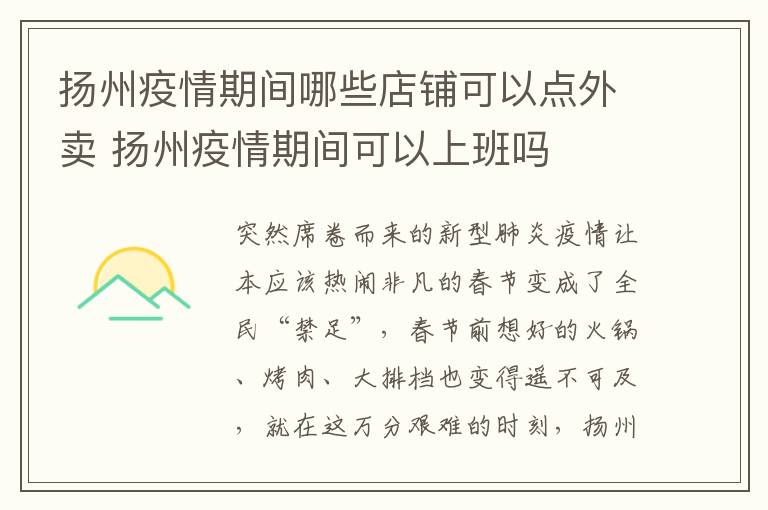 扬州疫情期间哪些店铺可以点外卖 扬州疫情期间可以上班吗

突然席卷而来的新型肺炎疫情让本应该热闹非凡的春节变成了全民“禁足”，春节前想好的火锅、烤肉、大排档也变得遥不可及，就在这万分艰难的时刻，扬州